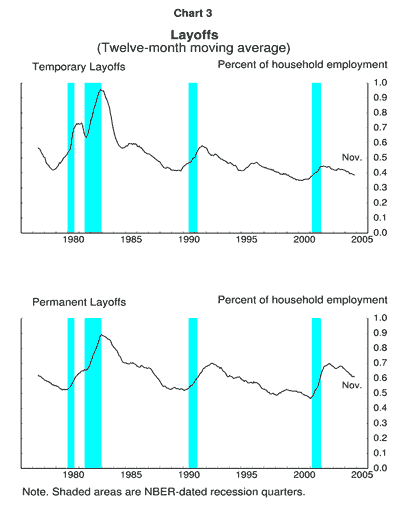 Chart 3

Layoffs
(Twelve-month moving average)

Temporary Layoffs

Percent of household employment

1.0
0.9
0.8
0.7
0.6
0.5
0.4
0.3
0.2
0.1
0.0

Nov.

1980 1985 1990 1995 2000 2005

Permanent Layoffs

Percent of household employment

1.0
0.9
0.8
0.7
0.6
0.5
0.4
0.3
0.2
0.1
0.0

Nov.

1980 1985 1990 1995 2000 2005

Note. Shaded areas are NBER-dated recession quarters.